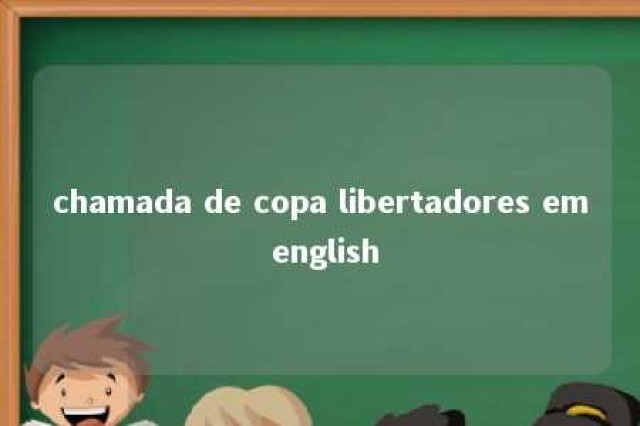 chamada de copa libertadores em english